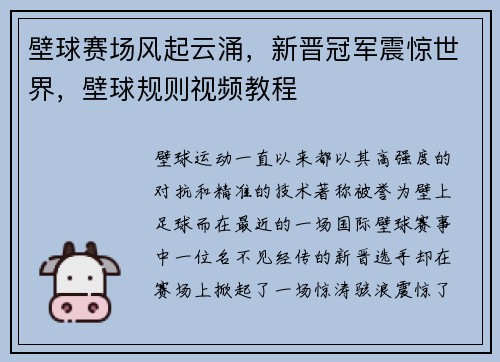 壁球赛场风起云涌，新晋冠军震惊世界，壁球规则视频教程

壁球运动一直以来都以其高强度的对抗和精准的技术著称被誉为壁上足球而在最近的一场国际壁球赛事中一位名不见经传的新晋选手却在赛场上掀起了一场惊涛骇浪震惊了